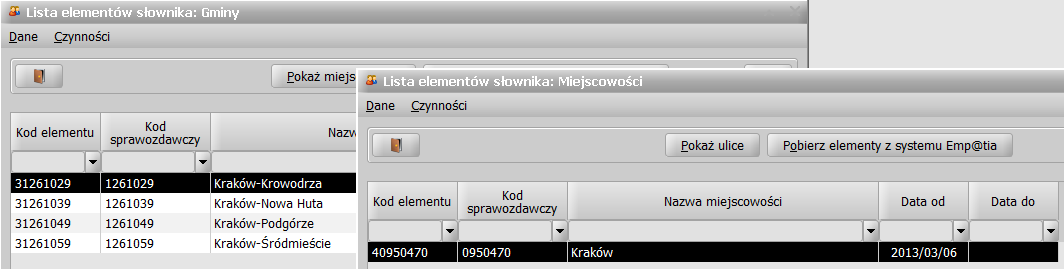 Lista elementów słownika: Gminy

Dane Czynności

Pokaż miejsc

| Kod elementu | Kod sprawozdawczy | Nazw |
|---|---|---|
| 31261029 | 1261029 | Kraków-Krowodrza |
| 31261039 | 1261039 | Kraków-Nowa Huta |
| 31261049 | 1261049 | Kraków-Podgórze |
| 31261059 | 1261059 | Kraków-Śródmieście |

Lista elementów słownika: Miejscowości

Dane Czynności

Pokaż ulice Pobierz elementy z systemu Emp@tia

| Kod elementu | Kod sprawozdawczy | Nazwa miejscowości | Data od | Data do |
|---|---|---|---|---|
| 40950470 | 0950470 | Kraków | 2013/03/06 | |